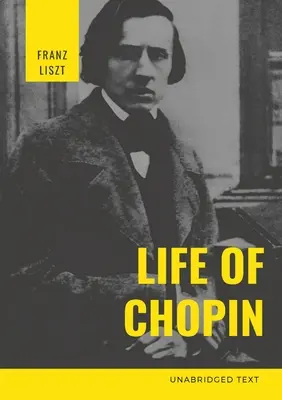 FRANZ
LISZT

LIFE OF
CHOPIN

UNABRIDGED TEXT